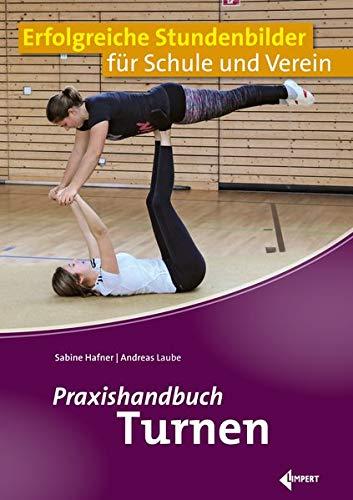 Erfolgreiche Stundenbilder
für Schule und Verein

Sabine Hafner | Andreas Laube

Praxishandbuch
Turnen

LIMPERT